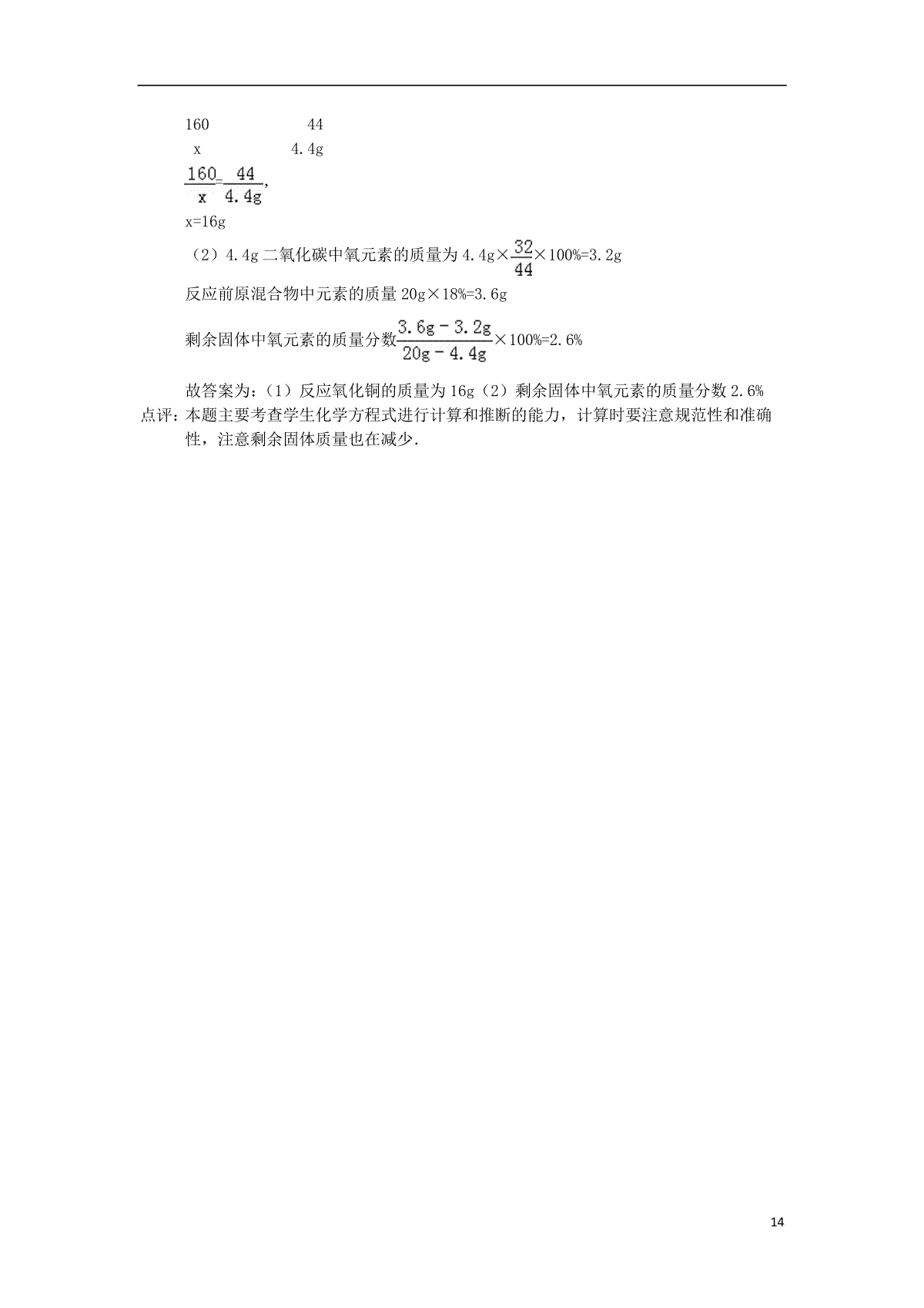 160　　　　　44
x　　　　　4.4g
$\frac{160}{x}=\frac{44}{4.4g}$,
x=16g
（2）4.4g 二氧化碳中氧元素的质量为 4.4g×$\frac{32}{44}$×100%=3.2g
反应前原混合物中元素的质量 20g×18%=3.6g
剩余固体中氧元素的质量分数$\frac{3.6g-3.2g}{20g-4.4g}$×100%=2.6%

故答案为：（1）反应氧化铜的质量为 16g（2）剩余固体中氧元素的质量分数 2.6%
点评：本题主要考查学生化学方程式进行计算和推断的能力，计算时要注意规范性和准确性，注意剩余固体质量也在减少.

14